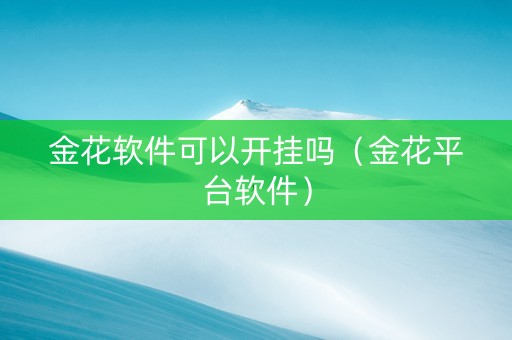 金花软件可以开挂吗（金花平台软件）